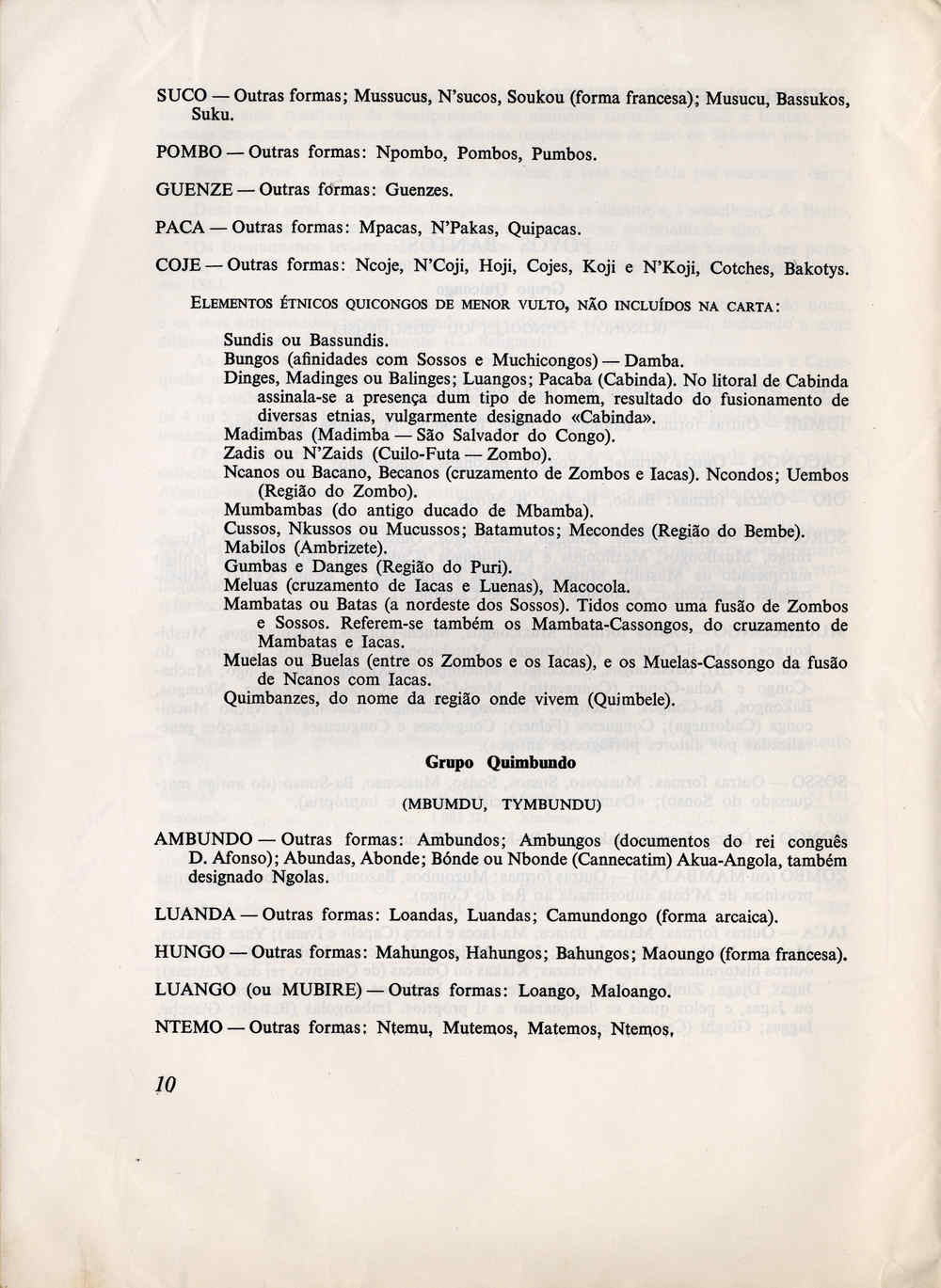 SUCO — Outras formas; Mussucus, N'sucos, Soukou (forma francesa); Musucu, Bassukos, Suku.

POMBO — Outras formas: Npombo, Pombos, Pumbos.

GUENZE — Outras formas: Guenzes.

PACA — Outras formas: Mpacas, N'Pakas, Quipacas.

COJE — Outras formas: Ncoje, N'Coji, Hoji, Cojes, Koji e N'Koji, Cotches, Bakotys.

ELEMENTOS ÉTNICOS QUICONGOS DE MENOR VULTO, NÃO INCLUÍDOS NA CARTA:

Sundis ou Bassundis.
Bungos (afinidades com Sossos e Muchicongos) — Damba.
Dinges, Madinges ou Balinges; Luangos; Pacaba (Cabinda). No litoral de Cabinda assinala-se a presença dum tipo de homem, resultado do fusionamento de diversas etnias, vulgarmente designado «Cabinda».
Madimbas (Madimba — São Salvador do Congo).
Zadis ou N'Zaids (Cuilo-Futa — Zombo).
Ncanos ou Bacano, Becanos (cruzamento de Zombos e Iacas). Ncondos; Uembos (Região do Zombo).
Mumbambas (do antigo ducado de Mbamba).
Cussos, Nkussos ou Mucussos; Batamutos; Mecondes (Região do Bembe).
Mabilos (Ambrizete).
Gumbas e Danges (Região do Puri).
Meluas (cruzamento de Iacas e Luenas), Macocola.
Mambatas ou Batas (a nordeste dos Sossos). Tidos como uma fusão de Zombos e Sossos. Referem-se também os Mambata-Cassongos, do cruzamento de Mambatas e Iacas.
Muelas ou Buelas (entre os Zombos e os Iacas), e os Muelas-Cassongo da fusão de Ncanos com Iacas.
Quimbanzes, do nome da região onde vivem (Quimbele).

Grupo Quimbundo

(MBUMDU, TYMBUNDU)

AMBUNDO — Outras formas: Ambundos; Ambungos (documentos do rei conguês D. Afonso); Abundas, Abonde; Bónde ou Nbonde (Cannecatim) Akua-Angola, também designado Ngolas.

LUANDA — Outras formas: Loandas, Luandas; Camundongo (forma arcaica).

HUNGO — Outras formas: Mahungos, Hahungos; Bahungos; Maoungo (forma francesa).

LUANGO (ou MUBIRE) — Outras formas: Loango, Maloango.

NTEMO — Outras formas: Ntemu, Mutemos, Matemos, Ntemos,

10